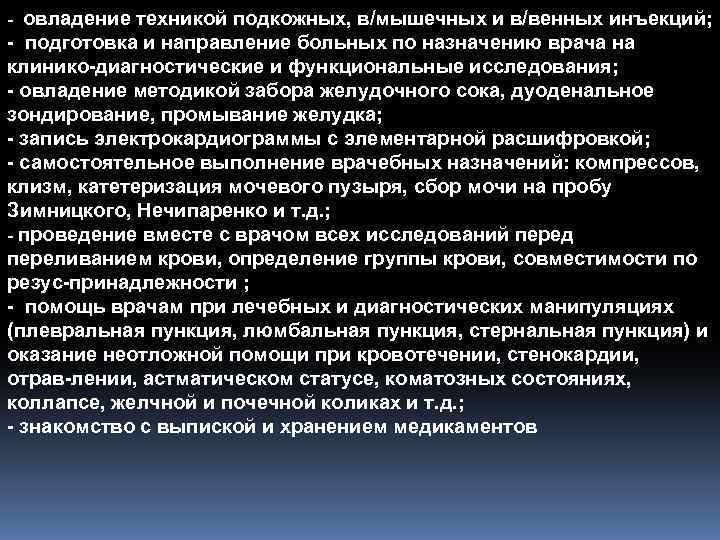 - овладение техникой подкожных, в/мышечных и в/венных инъекций;
- подготовка и направление больных по назначению врача на клинико-диагностические и функциональные исследования;
- овладение методикой забора желудочного сока, дуоденальное зондирование, промывание желудка;
- запись электрокардиограммы с элементарной расшифровкой;
- самостоятельное выполнение врачебных назначений: компрессов, клизм, катетеризация мочевого пузыря, сбор мочи на пробу Зимницкого, Нечипаренко и т.д.;
- проведение вместе с врачом всех исследований перед переливанием крови, определение группы крови, совместимости по резус-принадлежности ;
- помощь врачам при лечебных и диагностических манипуляциях (плевральная пункция, люмбальная пункция, стернальная пункция) и оказание неотложной помощи при кровотечении, стенокардии, отрав-лении, астматическом статусе, коматозных состояниях, коллапсе, желчной и почечной коликах и т.д.;
- знакомство с выпиской и хранением медикаментов